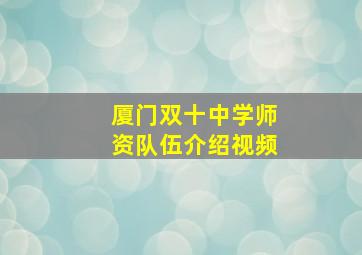 厦门双十中学师资队伍介绍视频